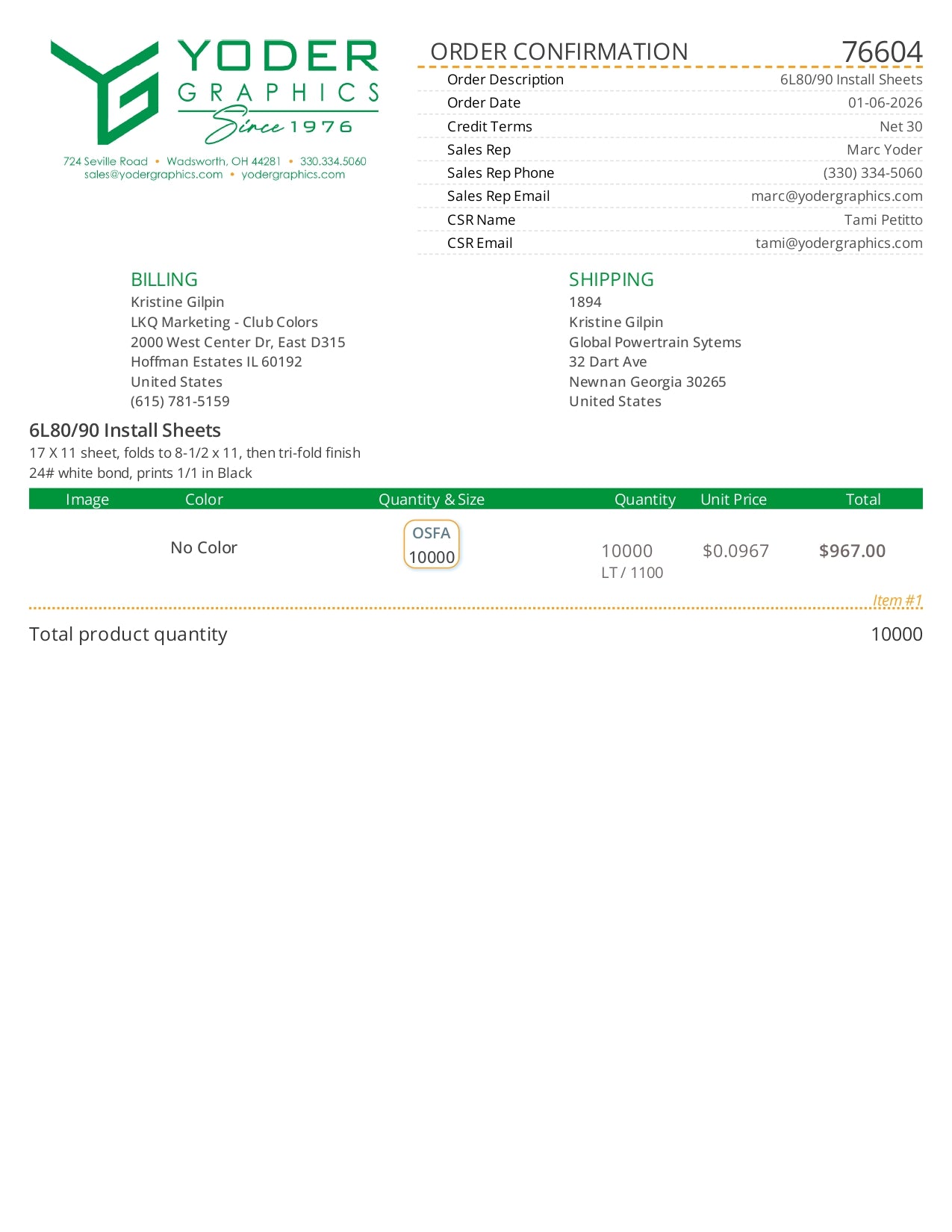 YODER GRAPHICS Since 1976

724 Seville Road • Wadsworth, OH 44281 • 330.334.5060
sales@yodergraphics.com • yodergraphics.com

ORDER CONFIRMATION 76604

| | |
|---|---|
| Order Description | 6L80/90 Install Sheets |
| Order Date | 01-06-2026 |
| Credit Terms | Net 30 |
| Sales Rep | Marc Yoder |
| Sales Rep Phone | (330) 334-5060 |
| Sales Rep Email | marc@yodergraphics.com |
| CSR Name | Tami Petitto |
| CSR Email | tami@yodergraphics.com |

BILLING
Kristine Gilpin
LKQ Marketing - Club Colors
2000 West Center Dr, East D315
Hoffman Estates IL 60192
United States
(615) 781-5159

SHIPPING
1894
Kristine Gilpin
Global Powertrain Sytems
32 Dart Ave
Newnan Georgia 30265
United States

6L80/90 Install Sheets
17 X 11 sheet, folds to 8-1/2 x 11, then tri-fold finish
24# white bond, prints 1/1 in Black

| Image | Color | Quantity & Size | Quantity | Unit Price | Total |
|---|---|---|---|---|---|
| | No Color | OSFA 10000 | 10000 LT / 1100 | $0.0967 | $967.00 |

Item #1

Total product quantity 10000